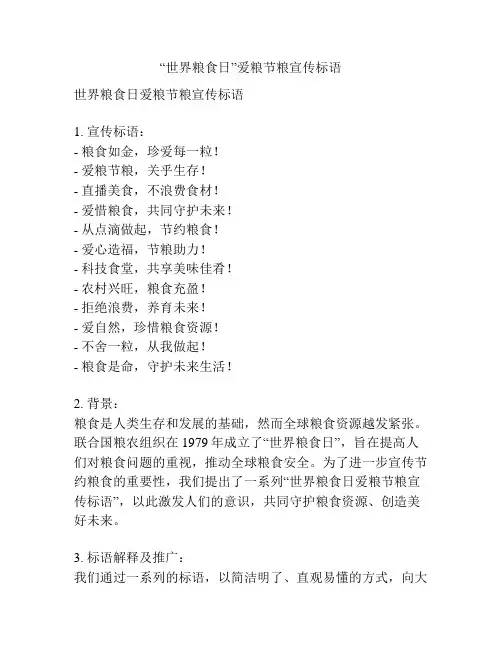 “世界粮食日”爱粮节粮宣传标语

世界粮食日爱粮节粮宣传标语

1. 宣传标语：
- 粮食如金，珍爱每一粒！
- 爱粮节粮，关乎生存！
- 直播美食，不浪费食材！
- 爱惜粮食，共同守护未来！
- 从点滴做起，节约粮食！
- 爱心造福，节粮助力！
- 科技食堂，共享美味佳肴！
- 农村兴旺，粮食充盈！
- 拒绝浪费，养育未来！
- 爱自然，珍惜粮食资源！
- 不舍一粒，从我做起！
- 粮食是命，守护未来生活！

2. 背景：
粮食是人类生存和发展的基础，然而全球粮食资源越发紧张。联合国粮农组织在 1979 年成立了“世界粮食日”，旨在提高人们对粮食问题的重视，推动全球粮食安全。为了进一步宣传节约粮食的重要性，我们提出了一系列“世界粮食日爱粮节粮宣传标语”，以此激发人们的意识，共同守护粮食资源、创造美好未来。

3. 标语解释及推广：
我们通过一系列的标语，以简洁明了、直观易懂的方式，向大